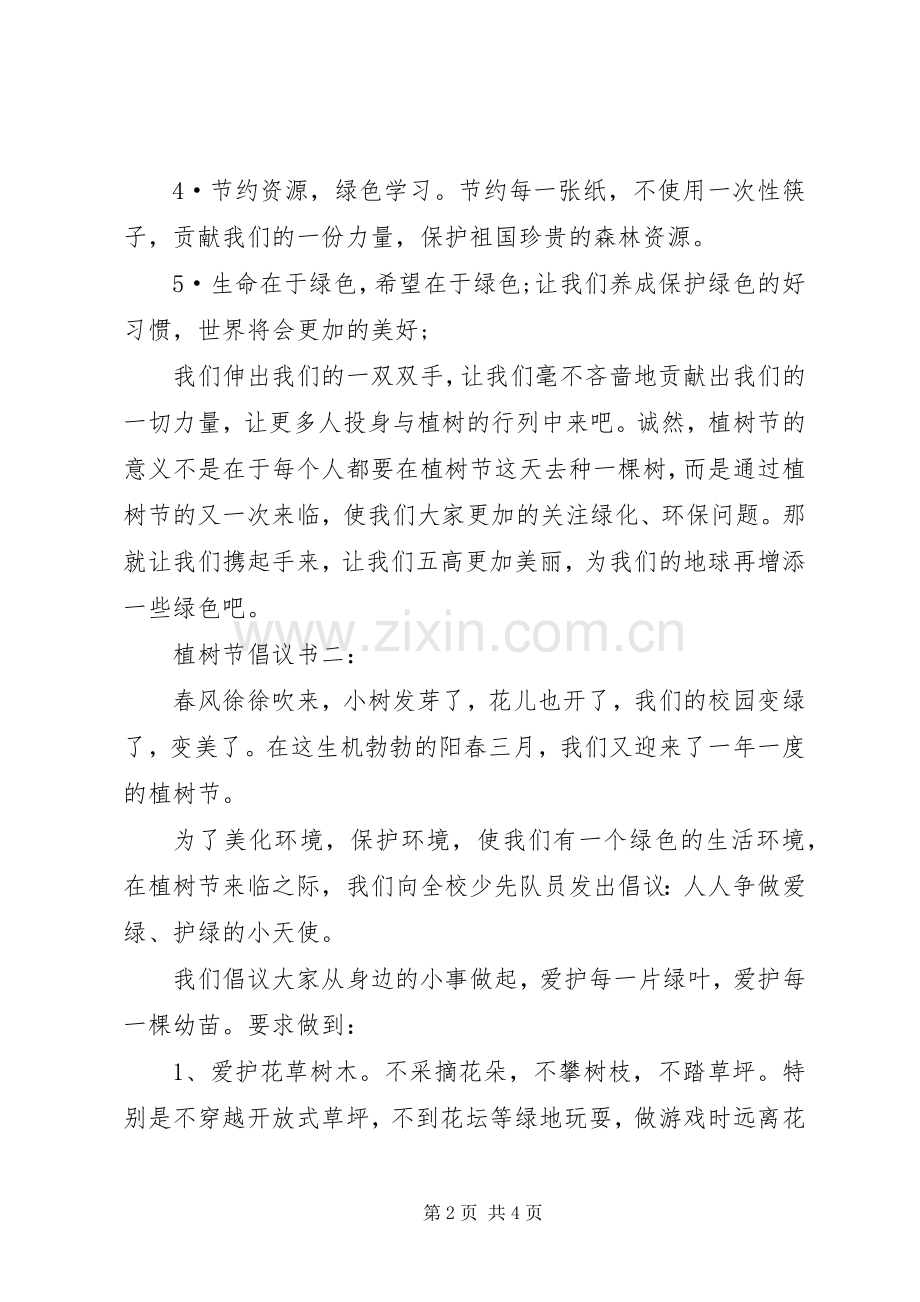 4•节约资源，绿色学习。节约每一张纸，不使用一次性筷子，贡献我们的一份力量，保护祖国珍贵的森林资源。

5•生命在于绿色，希望在于绿色;让我们养成保护绿色的好习惯，世界将会更加的美好；

我们伸出我们的一双双手，让我们毫不吝啬地贡献出我们的一切力量，让更多人投身与植树的行列中来吧。诚然，植树节的意义不是在于每个人都要在植树节这天去种一棵树，而是通过植树节的又一次来临，使我们大家更加的关注绿化、环保问题。那就让我们携起手来，让我们五高更加美丽，为我们的地球再增添一些绿色吧。

植树节倡议书二：

春风徐徐吹来，小树发芽了，花儿也开了，我们的校园变绿了，变美了。在这生机勃勃的阳春三月，我们又迎来了一年一度的植树节。

为了美化环境，保护环境，使我们有一个绿色的生活环境，在植树节来临之际，我们向全校少先队员发出倡议：人人争做爱绿、护绿的小天使。

我们倡议大家从身边的小事做起，爱护每一片绿叶，爱护每一棵幼苗。要求做到：

1、爱护花草树木。不采摘花朵，不攀树枝，不踏草坪。特别是不穿越开放式草坪，不到花坛等绿地玩耍，做游戏时远离花

第2页 共4页

www.zixin.com.cn